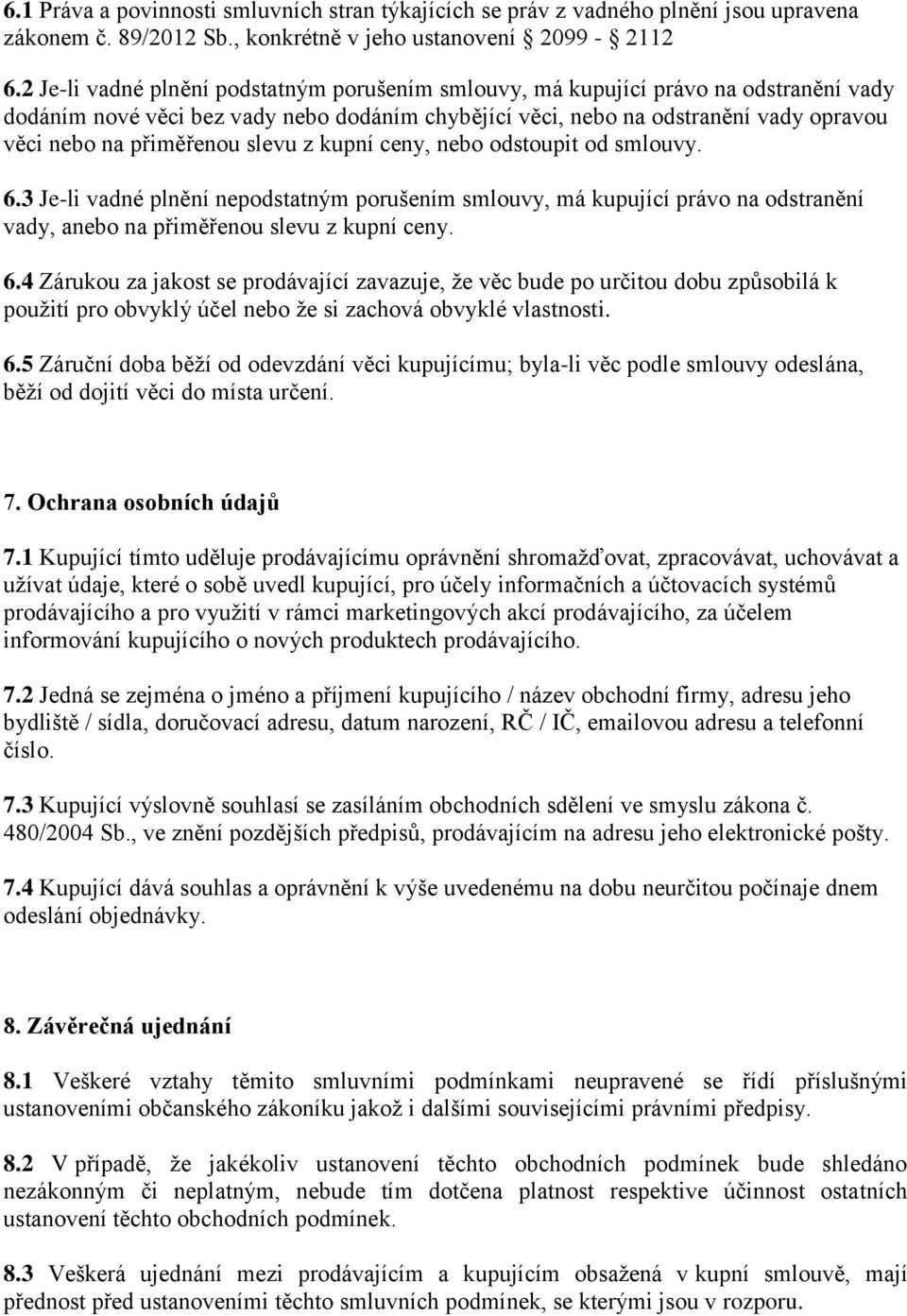 6.1 Práva a povinnosti smluvních stran týkajících se práv z vadného plnění jsou upravena zákonem č. 89/2012 Sb., konkrétně v jeho ustanovení 2099 - 2112

6.2 Je-li vadné plnění podstatným porušením smlouvy, má kupující právo na odstranění vady dodáním nové věci bez vady nebo dodáním chybějící věci, nebo na odstranění vady opravou věci nebo na přiměřenou slevu z kupní ceny, nebo odstoupit od smlouvy.

6.3 Je-li vadné plnění nepodstatným porušením smlouvy, má kupující právo na odstranění vady, anebo na přiměřenou slevu z kupní ceny.

6.4 Zárukou za jakost se prodávající zavazuje, že věc bude po určitou dobu způsobilá k použití pro obvyklý účel nebo že si zachová obvyklé vlastnosti.

6.5 Záruční doba běží od odevzdání věci kupujícímu; byla-li věc podle smlouvy odeslána, běží od dojití věci do místa určení.

7. Ochrana osobních údajů

7.1 Kupující tímto uděluje prodávajícímu oprávnění shromažďovat, zpracovávat, uchovávat a užívat údaje, které o sobě uvedl kupující, pro účely informačních a účtovacích systémů prodávajícího a pro využití v rámci marketingových akcí prodávajícího, za účelem informování kupujícího o nových produktech prodávajícího.

7.2 Jedná se zejména o jméno a příjmení kupujícího / název obchodní firmy, adresu jeho bydliště / sídla, doručovací adresu, datum narození, RČ / IČ, emailovou adresu a telefonní číslo.

7.3 Kupující výslovně souhlasí se zasíláním obchodních sdělení ve smyslu zákona č. 480/2004 Sb., ve znění pozdějších předpisů, prodávajícím na adresu jeho elektronické pošty.

7.4 Kupující dává souhlas a oprávnění k výše uvedenému na dobu neurčitou počínaje dnem odeslání objednávky.

8. Závěrečná ujednání

8.1 Veškeré vztahy těmito smluvními podmínkami neupravené se řídí příslušnými ustanoveními občanského zákoníku jakož i dalšími souvisejícími právními předpisy.

8.2 V případě, že jakékoliv ustanovení těchto obchodních podmínek bude shledáno nezákonným či neplatným, nebude tím dotčena platnost respektive účinnost ostatních ustanovení těchto obchodních podmínek.

8.3 Veškerá ujednání mezi prodávajícím a kupujícím obsažená v kupní smlouvě, mají přednost před ustanoveními těchto smluvních podmínek, se kterými jsou v rozporu.